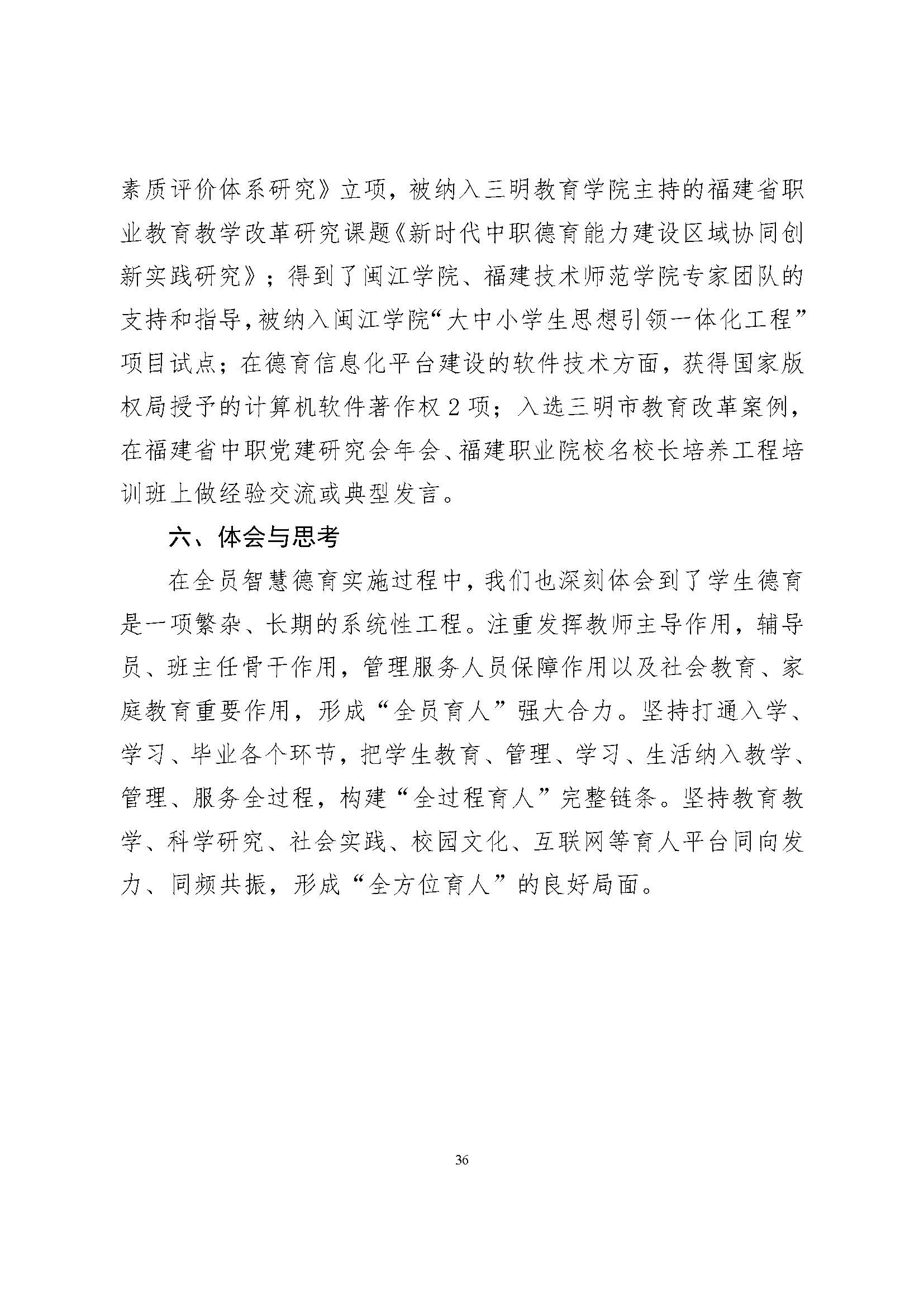 素质评价体系研究》立项，被纳入三明教育学院主持的福建省职业教育教学改革研究课题《新时代中职德育能力建设区域协同创新实践研究》；得到了闽江学院、福建技术师范学院专家团队的支持和指导，被纳入闽江学院“大中小学生思想引领一体化工程”项目试点；在德育信息化平台建设的软件技术方面，获得国家版权局授予的计算机软件著作权 2 项；入选三明市教育改革案例，在福建省中职党建研究会年会、福建职业院校名校长培养工程培训班上做经验交流或典型发言。

六、体会与思考

在全员智慧德育实施过程中，我们也深刻体会到了学生德育是一项繁杂、长期的系统性工程。注重发挥教师主导作用，辅导员、班主任骨干作用，管理服务人员保障作用以及社会教育、家庭教育重要作用，形成“全员育人”强大合力。坚持打通入学、学习、毕业各个环节，把学生教育、管理、学习、生活纳入教学、管理、服务全过程，构建“全过程育人”完整链条。坚持教育教学、科学研究、社会实践、校园文化、互联网等育人平台同向发力、同频共振，形成“全方位育人”的良好局面。

36